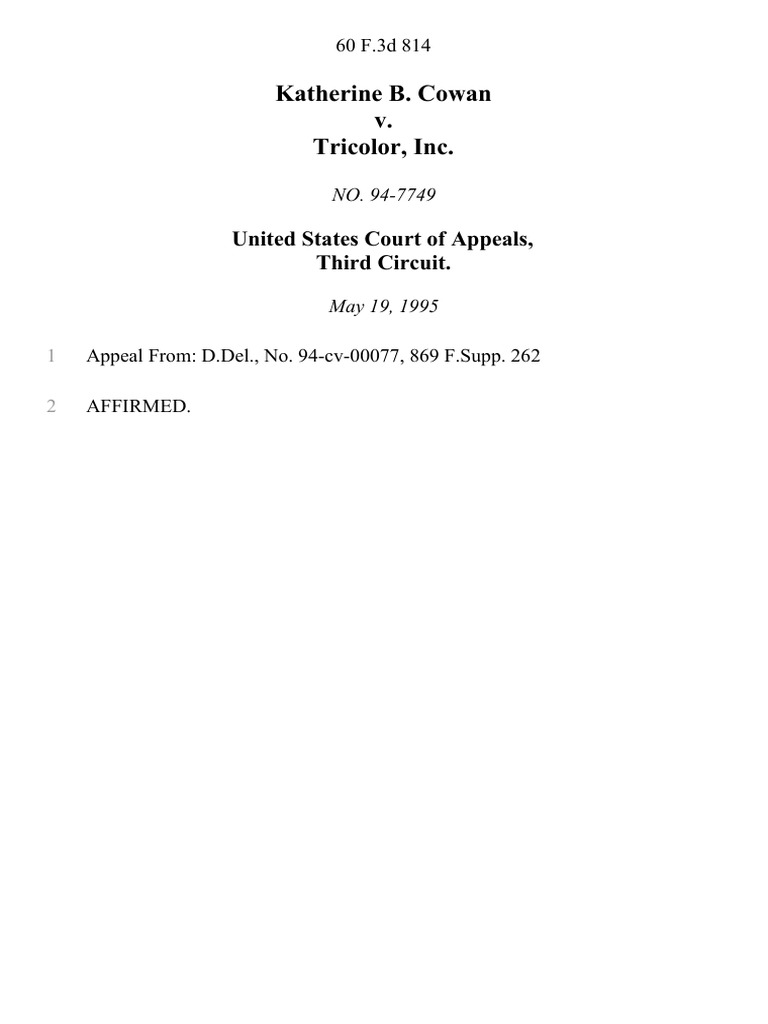 60 F.3d 814

Katherine B. Cowan
v.
Tricolor, Inc.

NO. 94-7749

United States Court of Appeals,
Third Circuit.

May 19, 1995

1 Appeal From: D.Del., No. 94-cv-00077, 869 F.Supp. 262

2 AFFIRMED.